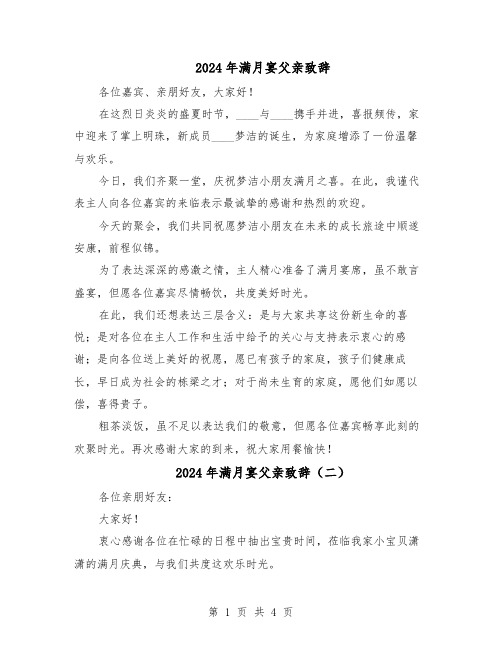 2024年满月宴父亲致辞

各位嘉宾、亲朋好友，大家好！

在这烈日炎炎的盛夏时节，____与____携手并进，喜报频传，家中迎来了掌上明珠，新成员____梦洁的诞生，为家庭增添了一份温馨与欢乐。

今日，我们齐聚一堂，庆祝梦洁小朋友满月之喜。在此，我谨代表主人向各位嘉宾的来临表示最诚挚的感谢和热烈的欢迎。

今天的聚会，我们共同祝愿梦洁小朋友在未来的成长旅途中顺遂安康，前程似锦。

为了表达深深的感激之情，主人精心准备了满月宴席，虽不敢言盛宴，但愿各位嘉宾尽情畅饮，共度美好时光。

在此，我们还想表达三层含义：是与大家共享这份新生命的喜悦；是对各位在主人工作和生活中给予的关心与支持表示衷心的感谢；是向各位送上美好的祝愿，愿已有孩子的家庭，孩子们健康成长，早日成为社会的栋梁之才；对于尚未生育的家庭，愿他们如愿以偿，喜得贵子。

粗茶淡饭，虽不足以表达我们的敬意，但愿各位嘉宾畅享此刻的欢聚时光。再次感谢大家的到来，祝大家用餐愉快！

2024年满月宴父亲致辞（二）

各位亲朋好友：

大家好！

衷心感谢各位在忙碌的日程中抽出宝贵时间，莅临我家小宝贝潇潇的满月庆典，与我们共度这欢乐时光。

第 1 页 共 4 页